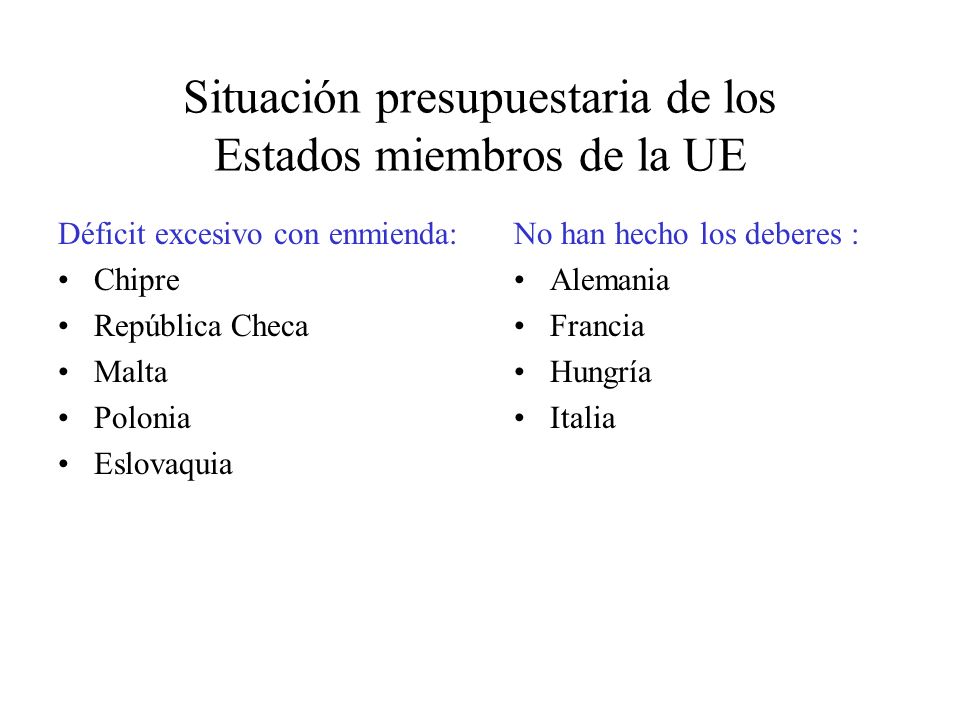 Situación presupuestaria de los Estados miembros de la UE

Déficit excesivo con enmienda:
• Chipre
• República Checa
• Malta
• Polonia
• Eslovaquia

No han hecho los deberes :
• Alemania
• Francia
• Hungría
• Italia